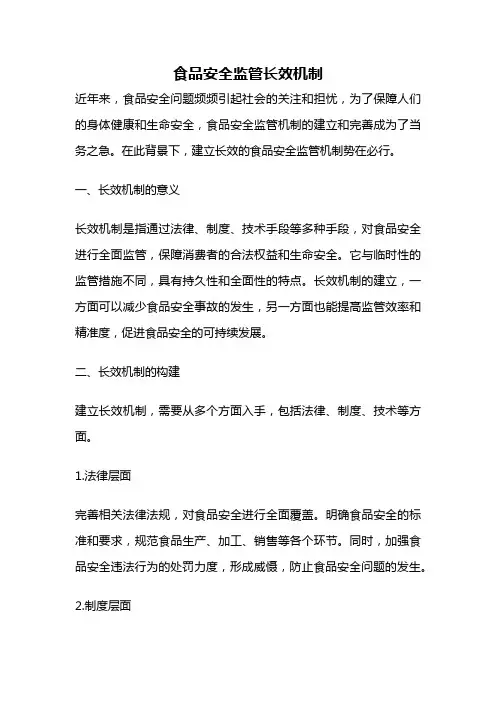 食品安全监管长效机制

近年来，食品安全问题频频引起社会的关注和担忧，为了保障人们的身体健康和生命安全，食品安全监管机制的建立和完善成为了当务之急。在此背景下，建立长效的食品安全监管机制势在必行。

一、长效机制的意义

长效机制是指通过法律、制度、技术手段等多种手段，对食品安全进行全面监管，保障消费者的合法权益和生命安全。它与临时性的监管措施不同，具有持久性和全面性的特点。长效机制的建立，一方面可以减少食品安全事故的发生，另一方面也能提高监管效率和精准度，促进食品安全的可持续发展。

二、长效机制的构建

建立长效机制，需要从多个方面入手，包括法律、制度、技术等方面。

1.法律层面

完善相关法律法规，对食品安全进行全面覆盖。明确食品安全的标准和要求，规范食品生产、加工、销售等各个环节。同时，加强食品安全违法行为的处罚力度，形成威慑，防止食品安全问题的发生。

2.制度层面